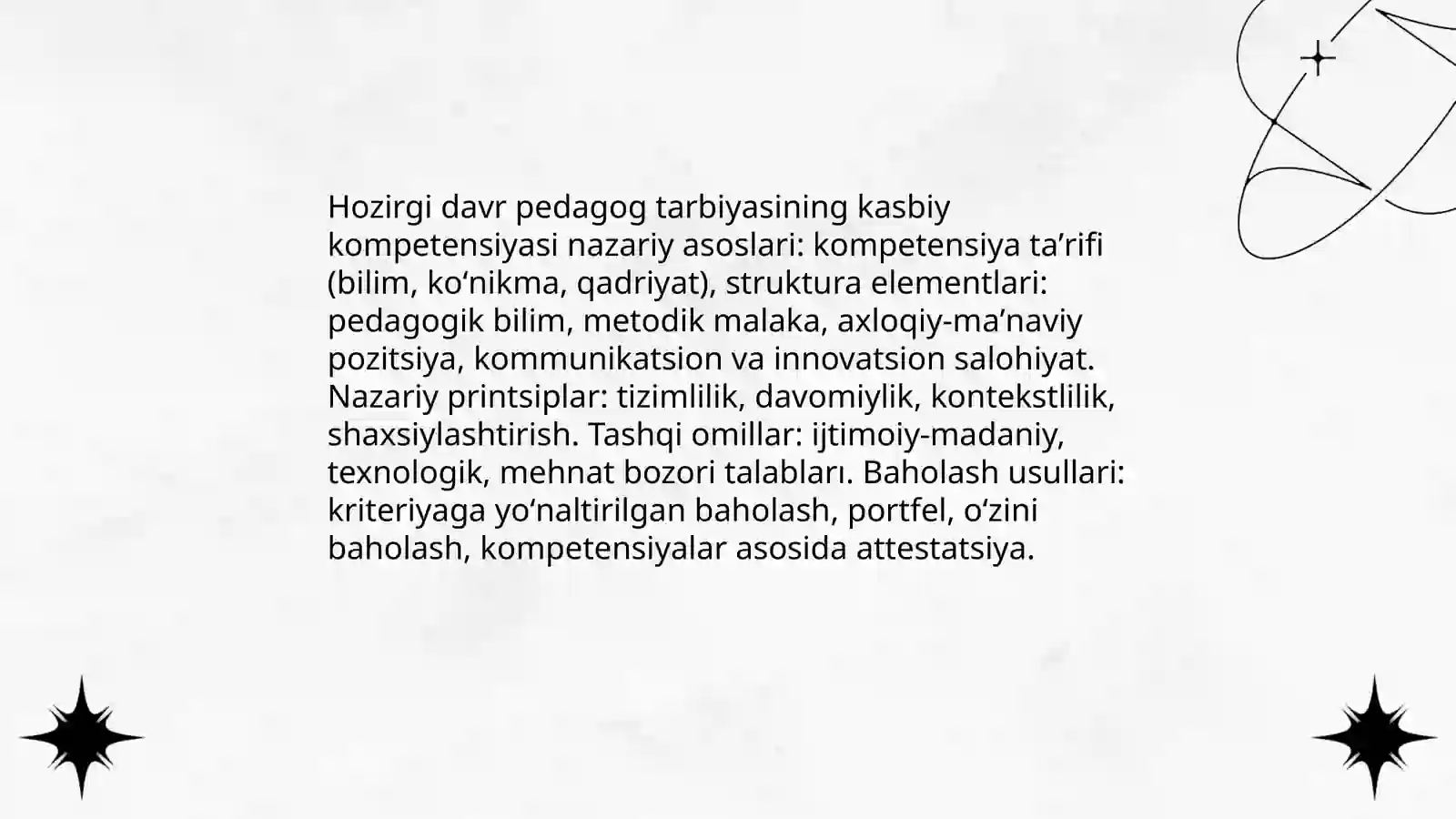 Hozirgi davr pedagog tarbiyasining kasbiy kompetensiyasi nazariy asoslari: kompetensiya ta’rifi (bilim, ko‘nikma, qadriyat), struktura elementlari: pedagogik bilim, metodik malaka, axloqiy-ma’naviy pozitsiya, kommunikatsion va innovatsion salohiyat. Nazariy printsiplar: tizimlilik, davomiylik, kontekstlilik, shaxsiylashtirish. Tashqi omillar: ijtimoiy-madaniy, texnologik, mehnat bozori talabları. Baholash usullari: kriteriyaga yo‘naltirilgan baholash, portfel, o‘zini baholash, kompetensiyalar asosida attestatsiya.